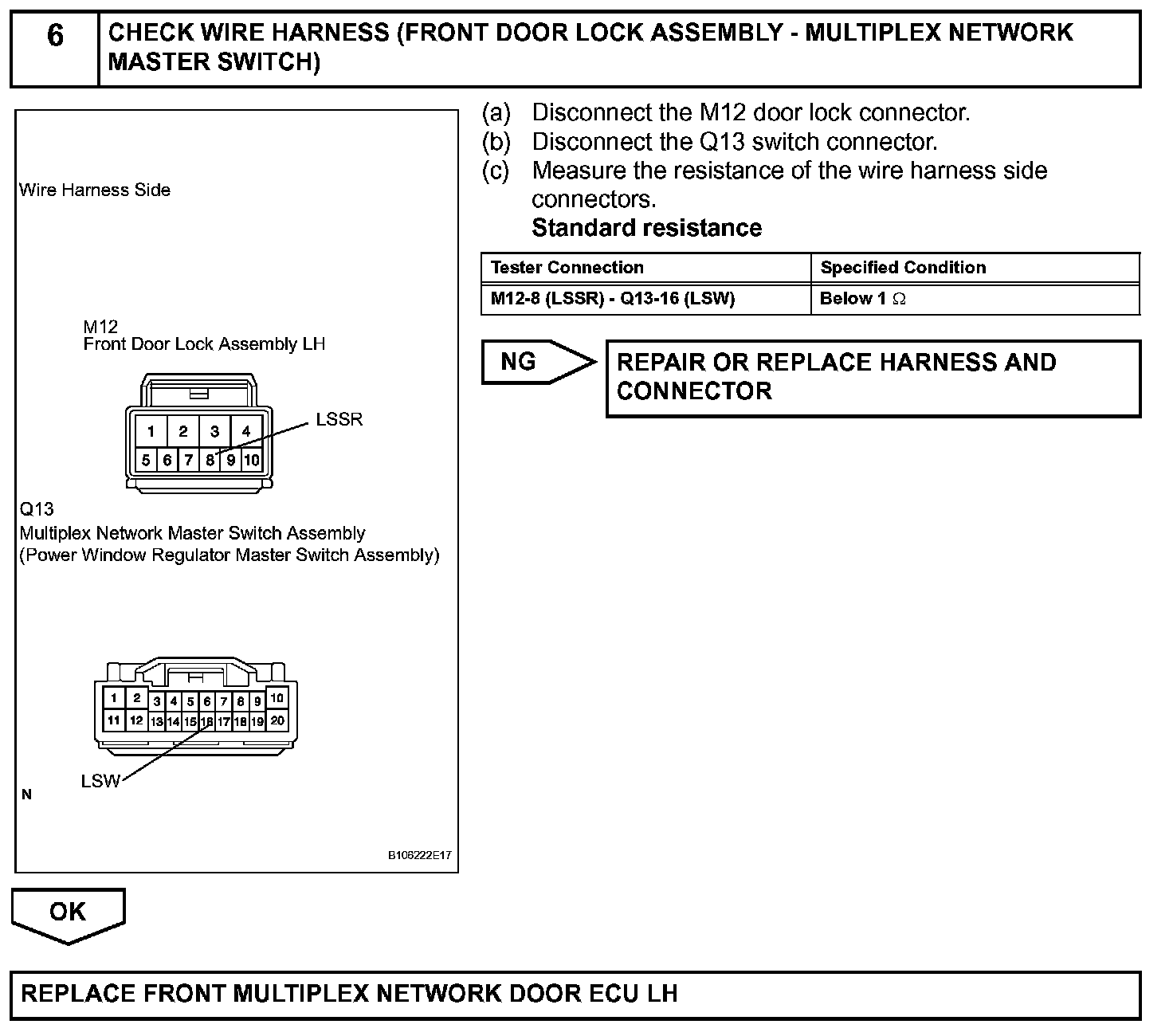 6 CHECK WIRE HARNESS (FRONT DOOR LOCK ASSEMBLY - MULTIPLEX NETWORK MASTER SWITCH)

Wire Harness Side

M12
Front Door Lock Assembly LH

1 2 3 4
5 6 7 8 9 10
LSSR

Q13
Multiplex Network Master Switch Assembly
(Power Window Regulator Master Switch Assembly)

1 2 3 4 5 6 7 8 9 10
11 12 13 14 15 16 17 18 19 20
LSW

N

B106222E17

(a) Disconnect the M12 door lock connector.
(b) Disconnect the Q13 switch connector.
(c) Measure the resistance of the wire harness side connectors.
Standard resistance

| Tester Connection | Specified Condition |
|---|---|
| M12-8 (LSSR) - Q13-16 (LSW) | Below 1 $\Omega$ |

NG

REPAIR OR REPLACE HARNESS AND CONNECTOR

OK

REPLACE FRONT MULTIPLEX NETWORK DOOR ECU LH